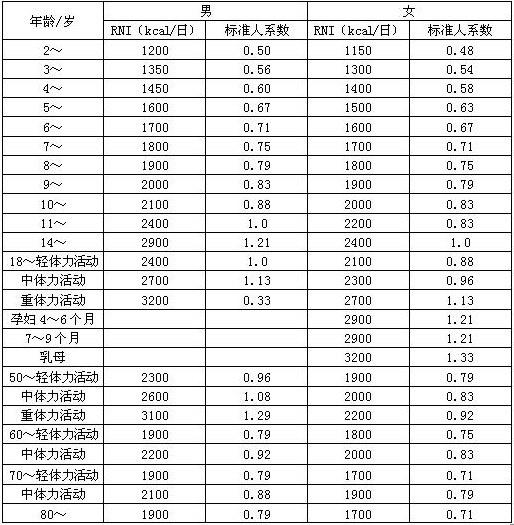 | 年龄/岁 | 男 |  | 女 |  |
|---|---|---|---|---|
|  | RNI（kcal/日） | 标准人系数 | RNI（kcal/日） | 标准人系数 |
| 2～ | 1200 | 0.50 | 1150 | 0.48 |
| 3～ | 1350 | 0.56 | 1300 | 0.54 |
| 4～ | 1450 | 0.60 | 1400 | 0.58 |
| 5～ | 1600 | 0.67 | 1500 | 0.63 |
| 6～ | 1700 | 0.71 | 1600 | 0.67 |
| 7～ | 1800 | 0.75 | 1700 | 0.71 |
| 8～ | 1900 | 0.79 | 1800 | 0.75 |
| 9～ | 2000 | 0.83 | 1900 | 0.79 |
| 10～ | 2100 | 0.88 | 2000 | 0.83 |
| 11～ | 2400 | 1.0 | 2200 | 0.83 |
| 14～ | 2900 | 1.21 | 2400 | 1.0 |
| 18～轻体力活动 | 2400 | 1.0 | 2100 | 0.88 |
| 中体力活动 | 2700 | 1.13 | 2300 | 0.96 |
| 重体力活动 | 3200 | 0.33 | 2700 | 1.13 |
| 孕妇 4～6 个月 |  |  | 2900 | 1.21 |
| 7～9 个月 |  |  | 2900 | 1.21 |
| 乳母 |  |  | 3200 | 1.33 |
| 50～轻体力活动 | 2300 | 0.96 | 1900 | 0.79 |
| 中体力活动 | 2600 | 1.08 | 2000 | 0.83 |
| 重体力活动 | 3100 | 1.29 | 2200 | 0.92 |
| 60～轻体力活动 | 1900 | 0.79 | 1800 | 0.75 |
| 中体力活动 | 2200 | 0.92 | 2000 | 0.83 |
| 70～轻体力活动 | 1900 | 0.79 | 1700 | 0.71 |
| 中体力活动 | 2100 | 0.88 | 1900 | 0.79 |
| 80～ | 1900 | 0.79 | 1700 | 0.71 |